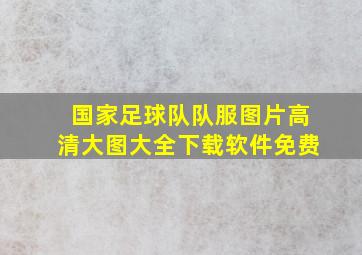 国家足球队队服图片高清大图大全下载软件免费